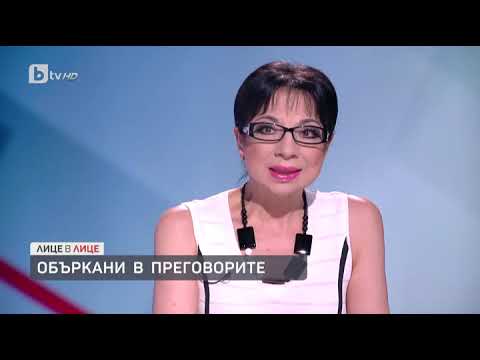 btv HD

ЛИЦЕ В ЛИЦЕ

ОБЪРКАНИ В ПРЕГОВОРИТЕ